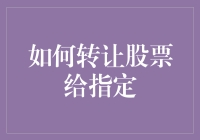 如何转让股票给指定